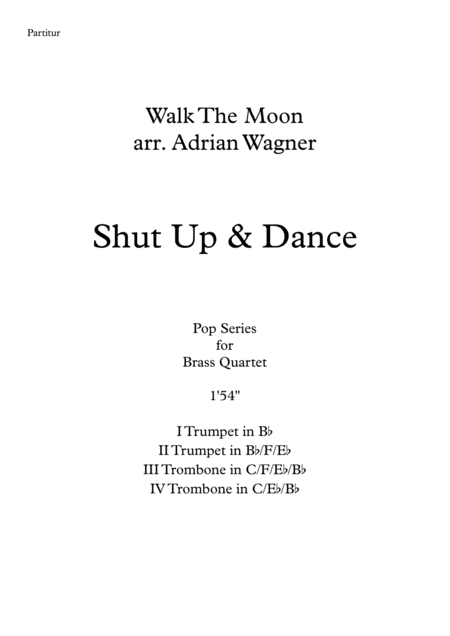 Partitur

Walk The Moon
arr. Adrian Wagner

Shut Up & Dance

Pop Series
for
Brass Quartet

1'54"

I Trumpet in B♭
II Trumpet in B♭/F/E♭
III Trombone in C/F/E♭/B♭
IV Trombone in C/E♭/B♭